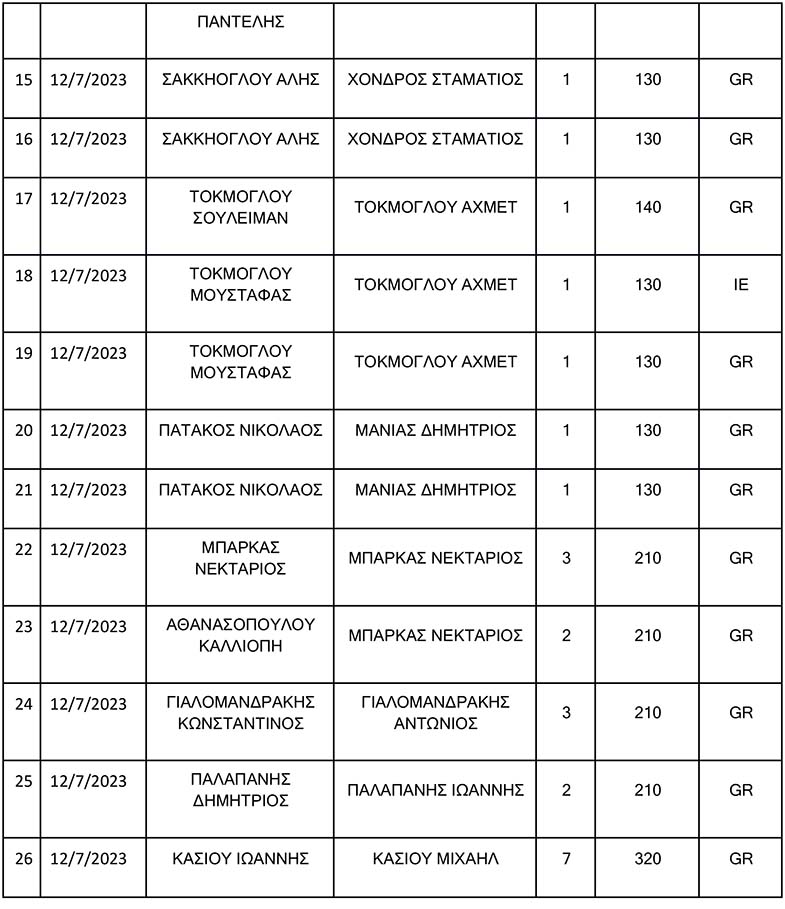 |  |  | ΠΑΝΤΕΛΗΣ |  |  |  |  |
|---|---|---|---|---|---|---|
| 15 | 12/7/2023 | ΣΑΚΚΗΟΓΛΟΥ ΑΛΗΣ | ΧΟΝΔΡΟΣ ΣΤΑΜΑΤΙΟΣ | 1 | 130 | GR |
| 16 | 12/7/2023 | ΣΑΚΚΗΟΓΛΟΥ ΑΛΗΣ | ΧΟΝΔΡΟΣ ΣΤΑΜΑΤΙΟΣ | 1 | 130 | GR |
| 17 | 12/7/2023 | ΤΟΚΜΟΓΛΟΥ ΣΟΥΛΕΙΜΑΝ | ΤΟΚΜΟΓΛΟΥ ΑΧΜΕΤ | 1 | 140 | GR |
| 18 | 12/7/2023 | ΤΟΚΜΟΓΛΟΥ ΜΟΥΣΤΑΦΑΣ | ΤΟΚΜΟΓΛΟΥ ΑΧΜΕΤ | 1 | 130 | IE |
| 19 | 12/7/2023 | ΤΟΚΜΟΓΛΟΥ ΜΟΥΣΤΑΦΑΣ | ΤΟΚΜΟΓΛΟΥ ΑΧΜΕΤ | 1 | 130 | GR |
| 20 | 12/7/2023 | ΠΑΤΑΚΟΣ ΝΙΚΟΛΑΟΣ | ΜΑΝΙΑΣ ΔΗΜΗΤΡΙΟΣ | 1 | 130 | GR |
| 21 | 12/7/2023 | ΠΑΤΑΚΟΣ ΝΙΚΟΛΑΟΣ | ΜΑΝΙΑΣ ΔΗΜΗΤΡΙΟΣ | 1 | 130 | GR |
| 22 | 12/7/2023 | ΜΠΑΡΚΑΣ ΝΕΚΤΑΡΙΟΣ | ΜΠΑΡΚΑΣ ΝΕΚΤΑΡΙΟΣ | 3 | 210 | GR |
| 23 | 12/7/2023 | ΑΘΑΝΑΣΟΠΟΥΛΟΥ ΚΑΛΛΙΟΠΗ | ΜΠΑΡΚΑΣ ΝΕΚΤΑΡΙΟΣ | 2 | 210 | GR |
| 24 | 12/7/2023 | ΓΙΑΛΟΜΑΝΔΡΑΚΗΣ ΚΩΝΣΤΑΝΤΙΝΟΣ | ΓΙΑΛΟΜΑΝΔΡΑΚΗΣ ΑΝΤΩΝΙΟΣ | 3 | 210 | GR |
| 25 | 12/7/2023 | ΠΑΛΑΠΑΝΗΣ ΔΗΜΗΤΡΙΟΣ | ΠΑΛΑΠΑΝΗΣ ΙΩΑΝΝΗΣ | 2 | 210 | GR |
| 26 | 12/7/2023 | ΚΑΣΙΟΥ ΙΩΑΝΝΗΣ | ΚΑΣΙΟΥ ΜΙΧΑΗΛ | 7 | 320 | GR |